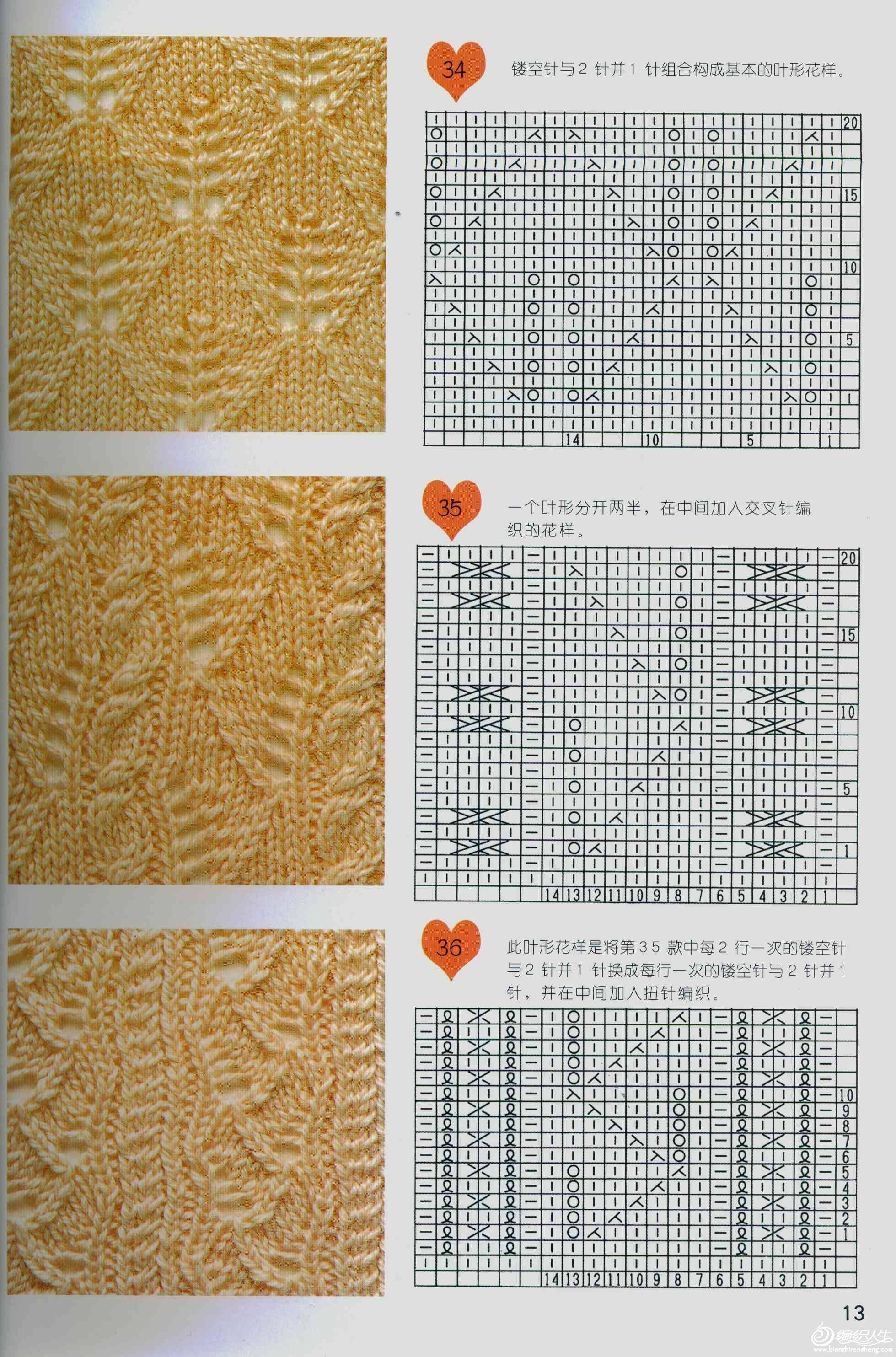 34

镂空针与2针并1针组合构成基本的叶形花样。

20
15
10
5
1
14
10
5
1

35

一个叶形分开两半，在中间加入交叉针编织的花样。

20
15
10
5
1
14 13 12 11 10 9 8 7 6 5 4 3 2 1

36

此叶形花样是将第35款中每2行一次的镂空针与2针并1针换成每行一次的镂空针与2针并1针，并在中间加入扭针编织。

10
9
8
7
6
5
4
3
2
1
14 13 12 11 10 9 8 7 6 5 4 3 2 1

13

编织人生